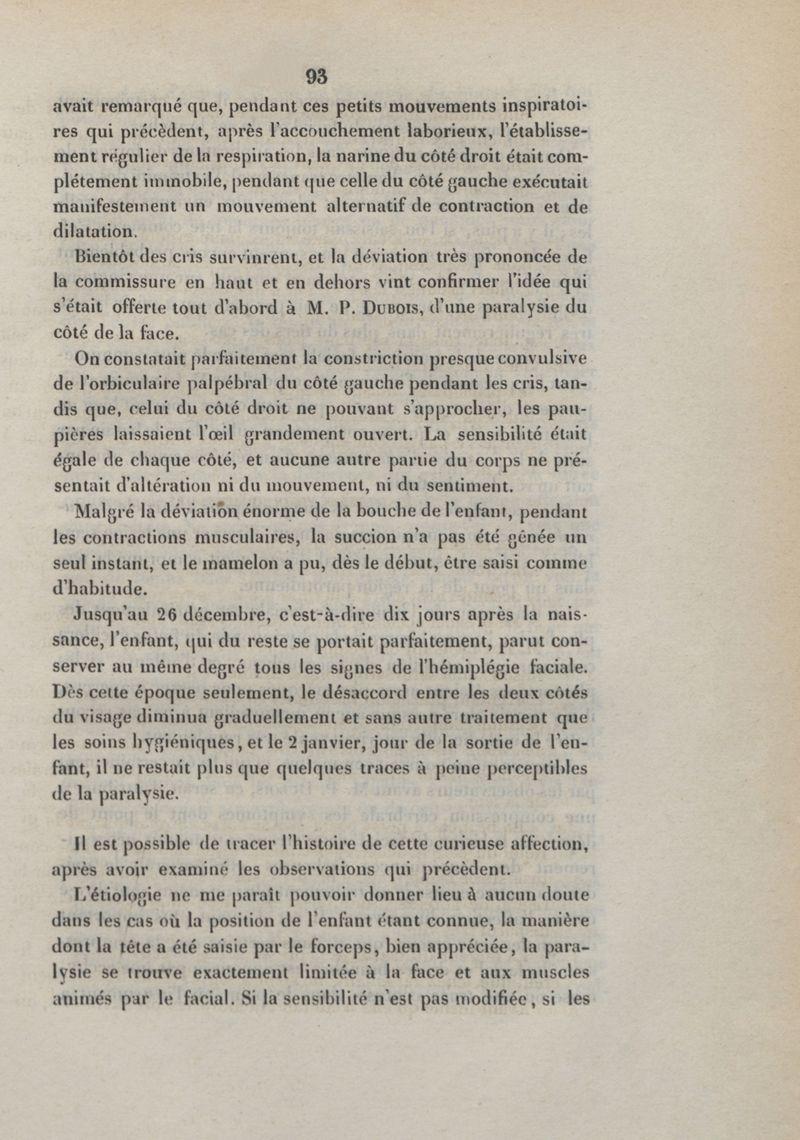 93

avait remarqué que, pendant ces petits mouvements inspiratoires qui précèdent, après l'accouchement laborieux, l'établissement régulier de la respiration, la narine du côté droit était complétement immobile, pendant que celle du côté gauche exécutait manifestement un mouvement alternatif de contraction et de dilatation.

Bientôt des cris survinrent, et la déviation très prononcée de la commissure en haut et en dehors vint confirmer l'idée qui s'était offerte tout d'abord à M. P. Dubois, d'une paralysie du côté de la face.

On constatait parfaitement la constriction presque convulsive de l'orbiculaire palpébral du côté gauche pendant les cris, tandis que, celui du côté droit ne pouvant s'approcher, les paupières laissaient l'œil grandement ouvert. La sensibilité était égale de chaque côté, et aucune autre partie du corps ne présentait d'altération ni du mouvement, ni du sentiment.

Malgré la déviation énorme de la bouche de l'enfant, pendant les contractions musculaires, la succion n'a pas été gênée un seul instant, et le mamelon a pu, dès le début, être saisi comme d'habitude.

Jusqu'au 26 décembre, c'est-à-dire dix jours après la naissance, l'enfant, qui du reste se portait parfaitement, parut conserver au même degré tous les signes de l'hémiplégie faciale. Dès cette époque seulement, le désaccord entre les deux côtés du visage diminua graduellement et sans autre traitement que les soins hygiéniques, et le 2 janvier, jour de la sortie de l'enfant, il ne restait plus que quelques traces à peine perceptibles de la paralysie.

Il est possible de tracer l'histoire de cette curieuse affection, après avoir examiné les observations qui précèdent.

L'étiologie ne me paraît pouvoir donner lieu à aucun doute dans les cas où la position de l'enfant étant connue, la manière dont la tête a été saisie par le forceps, bien appréciée, la paralysie se trouve exactement limitée à la face et aux muscles animés par le facial. Si la sensibilité n'est pas modifiée, si les